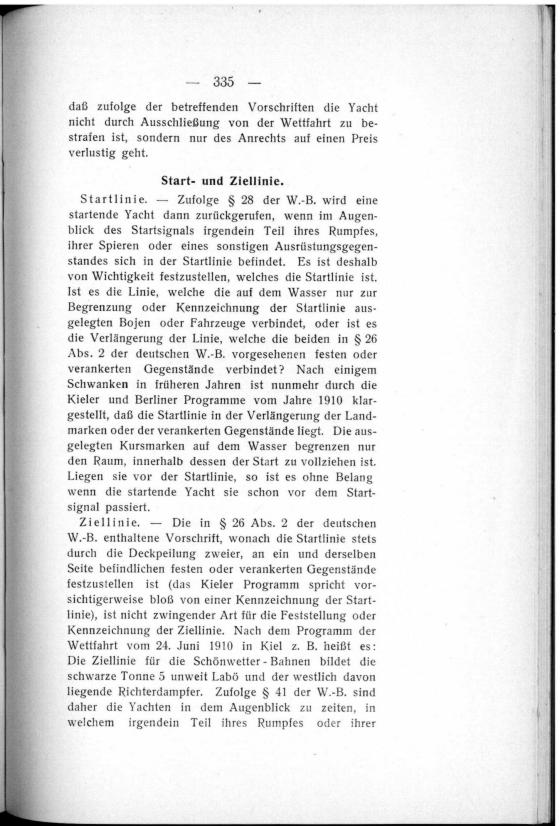 — 335 —

daß zufolge der betreffenden Vorschriften die Yacht nicht durch Ausschließung von der Wettfahrt zu bestrafen ist, sondern nur des Anrechts auf einen Preis verlustig geht.

Start- und Ziellinie.

Startlinie. — Zufolge § 28 der W.-B. wird eine startende Yacht dann zurückgerufen, wenn im Augenblick des Startsignals irgendein Teil ihres Rumpfes, ihrer Spieren oder eines sonstigen Ausrüstungsgegenstandes sich in der Startlinie befindet. Es ist deshalb von Wichtigkeit festzustellen, welches die Startlinie ist. Ist es die Linie, welche die auf dem Wasser nur zur Begrenzung oder Kennzeichnung der Startlinie ausgelegten Bojen oder Fahrzeuge verbindet, oder ist es die Verlängerung der Linie, welche die beiden in § 26 Abs. 2 der deutschen W.-B. vorgesehenen festen oder verankerten Gegenstände verbindet? Nach einigem Schwanken in früheren Jahren ist nunmehr durch die Kieler und Berliner Programme vom Jahre 1910 klargestellt, daß die Startlinie in der Verlängerung der Landmarken oder der verankerten Gegenstände liegt. Die ausgelegten Kursmarken auf dem Wasser begrenzen nur den Raum, innerhalb dessen der Start zu vollziehen ist. Liegen sie vor der Startlinie, so ist es ohne Belang wenn die startende Yacht sie schon vor dem Startsignal passiert.

Ziellinie. — Die in § 26 Abs. 2 der deutschen W.-B. enthaltene Vorschrift, wonach die Startlinie stets durch die Deckpeilung zweier, an ein und derselben Seite befindlichen festen oder verankerten Gegenstände festzustellen ist (das Kieler Programm spricht vorsichtigerweise bloß von einer Kennzeichnung der Startlinie), ist nicht zwingender Art für die Feststellung oder Kennzeichnung der Ziellinie. Nach dem Programm der Wettfahrt vom 24. Juni 1910 in Kiel z. B. heißt es: Die Ziellinie für die Schönwetter-Bahnen bildet die schwarze Tonne 5 unweit Labö und der westlich davon liegende Richterdampfer. Zufolge § 41 der W.-B. sind daher die Yachten in dem Augenblick zu zeiten, in welchem irgendein Teil ihres Rumpfes oder ihrer